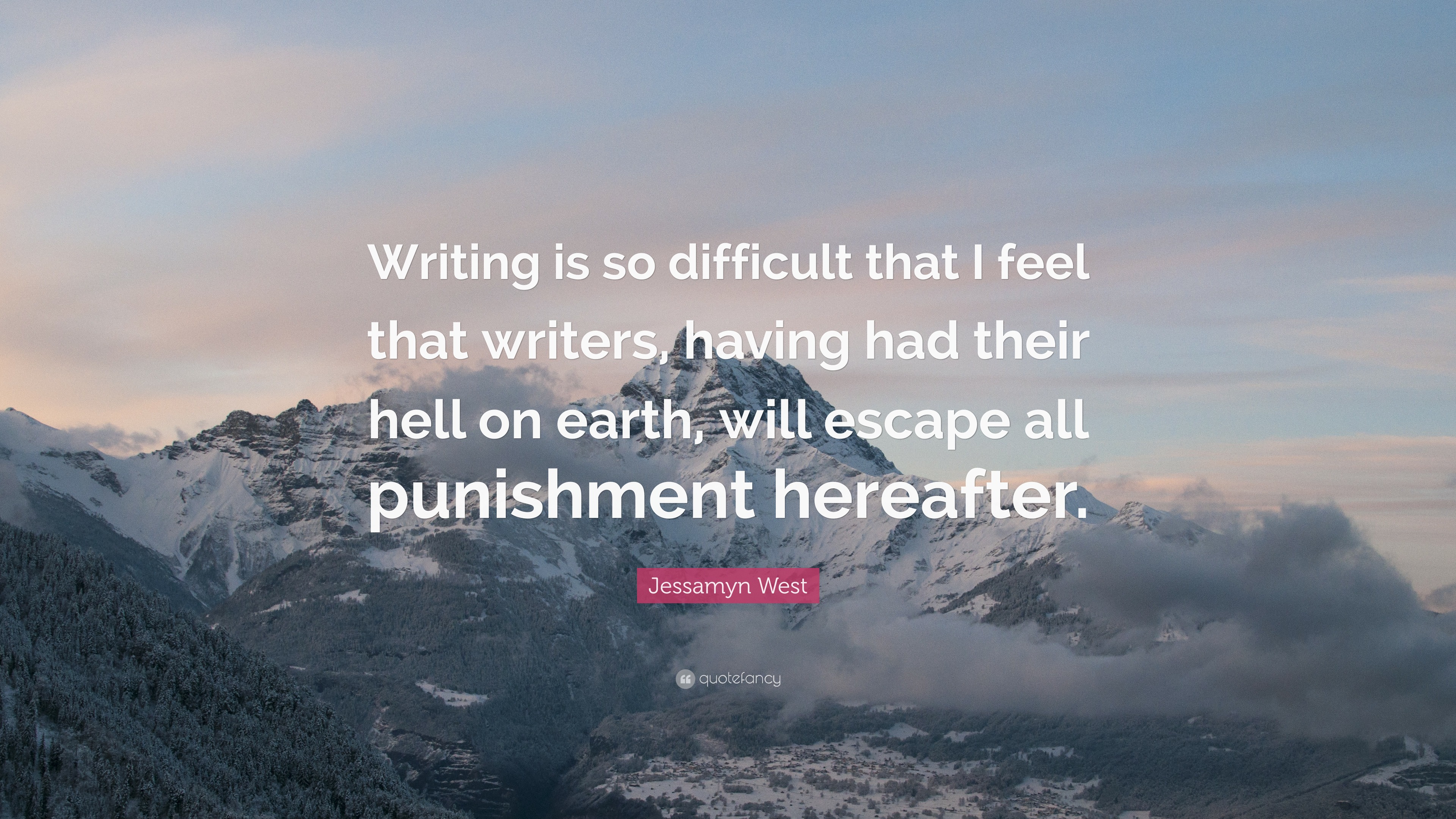 Writing is so difficult that I feel that writers, having had their hell on earth, will escape all punishment hereafter.

Jessamyn West

quotefancy